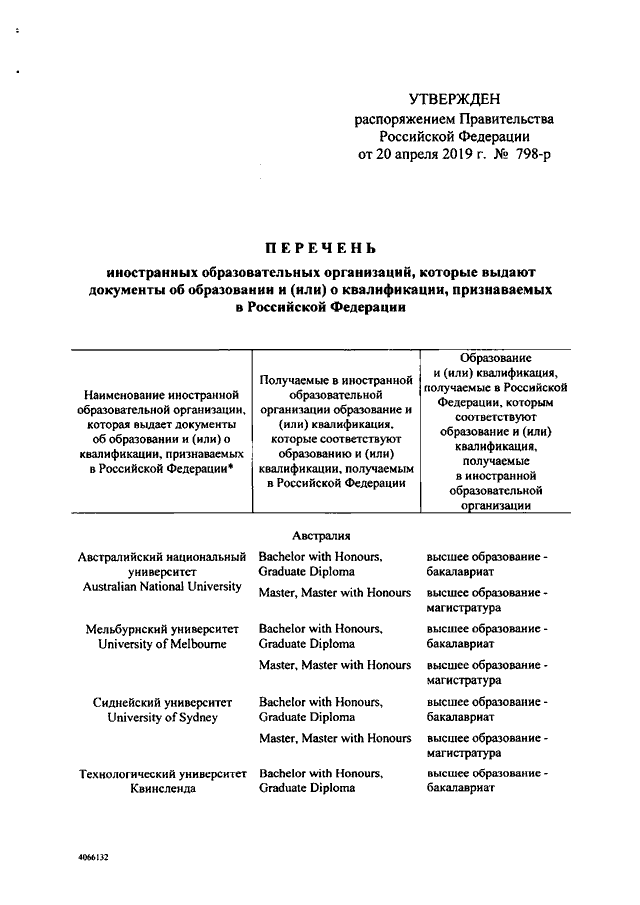 УТВЕРЖДЕН
распоряжением Правительства
Российской Федерации
от 20 апреля 2019 г. № 798-р

ПЕРЕЧЕНЬ

иностранных образовательных организаций, которые выдают документы об образовании и (или) о квалификации, признаваемых в Российской Федерации

| Наименование иностранной образовательной организации, которая выдает документы об образовании и (или) о квалификации, признаваемых в Российской Федерации* | Получаемые в иностранной образовательной организации образование и (или) квалификация, которые соответствуют образованию и (или) квалификации, получаемым в Российской Федерации | Образование и (или) квалификация, получаемые в Российской Федерации, которым соответствуют образование и (или) квалификация, получаемые в иностранной образовательной организации |
|---|---|---|
| | Австралия | |
| Австралийский национальный университет Australian National University | Bachelor with Honours, Graduate Diploma | высшее образование - бакалавриат |
| | Master, Master with Honours | высшее образование - магистратура |
| Мельбурнский университет University of Melbourne | Bachelor with Honours, Graduate Diploma | высшее образование - бакалавриат |
| | Master, Master with Honours | высшее образование - магистратура |
| Сиднейский университет University of Sydney | Bachelor with Honours, Graduate Diploma | высшее образование - бакалавриат |
| | Master, Master with Honours | высшее образование - магистратура |
| Технологический университет Квинсленда | Bachelor with Honours, Graduate Diploma | высшее образование - бакалавриат |

4066132